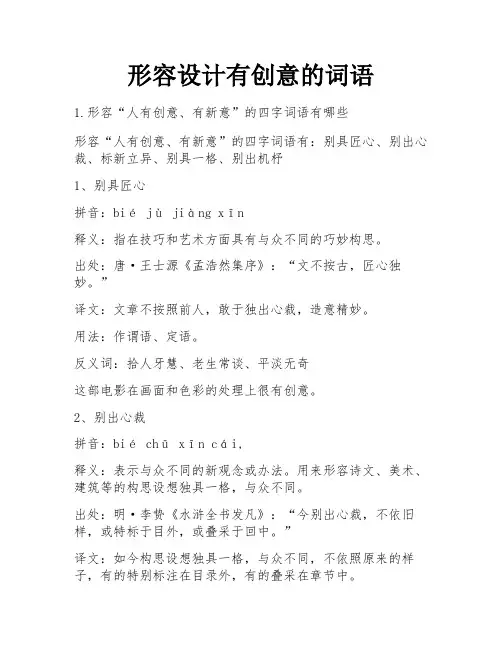 形容设计有创意的词语

1.形容“人有创意、有新意”的四字词语有哪些

形容“人有创意、有新意”的四字词语有：别具匠心、别出心裁、标新立异、别具一格、别出机杼

1、别具匠心

拼音：bié jù jiàng xīn

释义：指在技巧和艺术方面具有与众不同的巧妙构思。

出处：唐·王士源《孟浩然集序》：“文不按古，匠心独妙。”

译文：文章不按照前人，敢于独出心裁，造意精妙。

用法：作谓语、定语。

反义词：拾人牙慧、老生常谈、平淡无奇

这部电影在画面和色彩的处理上很有创意。

2、别出心裁

拼音：bié chū xīn cái，

释义：表示与众不同的新观念或办法。用来形容诗文、美术、建筑等的构思设想独具一格，与众不同。

出处：明·李贽《水浒全书发凡》：“今别出心裁，不依旧样，或特标于目外，或叠采于回中。”

译文：如今构思设想独具一格，与众不同，不依照原来的样子，有的特别标注在目录外，有的叠采在章节中。